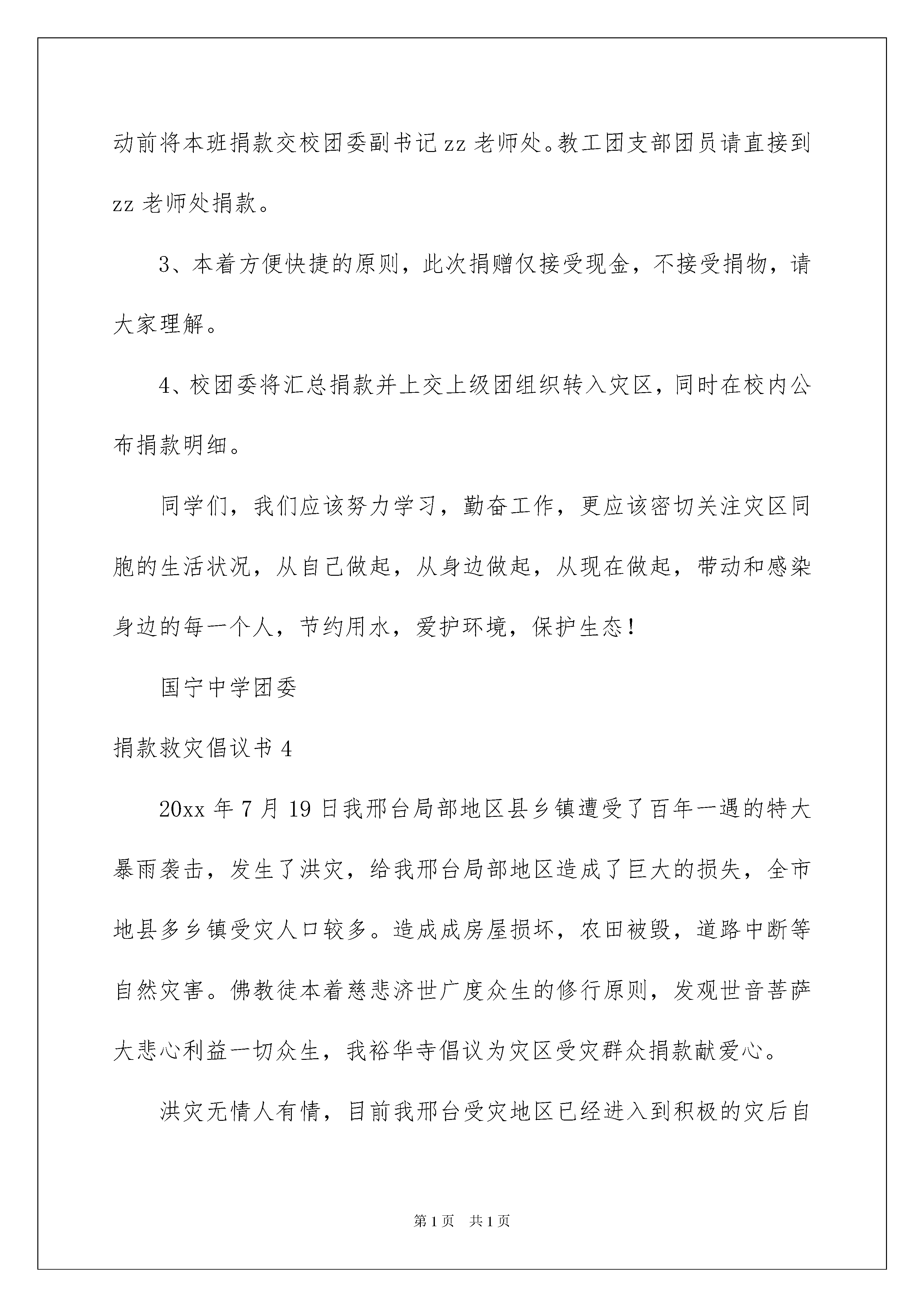 动前将本班捐款交校团委副书记zz老师处。教工团支部团员请直接到zz老师处捐款。

3、本着方便快捷的原则，此次捐赠仅接受现金，不接受捐物，请大家理解。

4、校团委将汇总捐款并上交上级团组织转入灾区，同时在校内公布捐款明细。

同学们，我们应该努力学习，勤奋工作，更应该密切关注灾区同胞的生活状况，从自己做起，从身边做起，从现在做起，带动和感染身边的每一个人，节约用水，爱护环境，保护生态！

国宁中学团委

捐款救灾倡议书4

20xx年7月19日我邢台局部地区县乡镇遭受了百年一遇的特大暴雨袭击，发生了洪灾，给我邢台局部地区造成了巨大的损失，全市地县多乡镇受灾人口较多。造成成房屋损坏，农田被毁，道路中断等自然灾害。佛教徒本着慈悲济世广度众生的修行原则，发观世音菩萨大悲心利益一切众生，我裕华寺倡议为灾区受灾群众捐款献爱心。

洪灾无情人有情，目前我邢台受灾地区已经进入到积极的灾后自

第1页 共1页